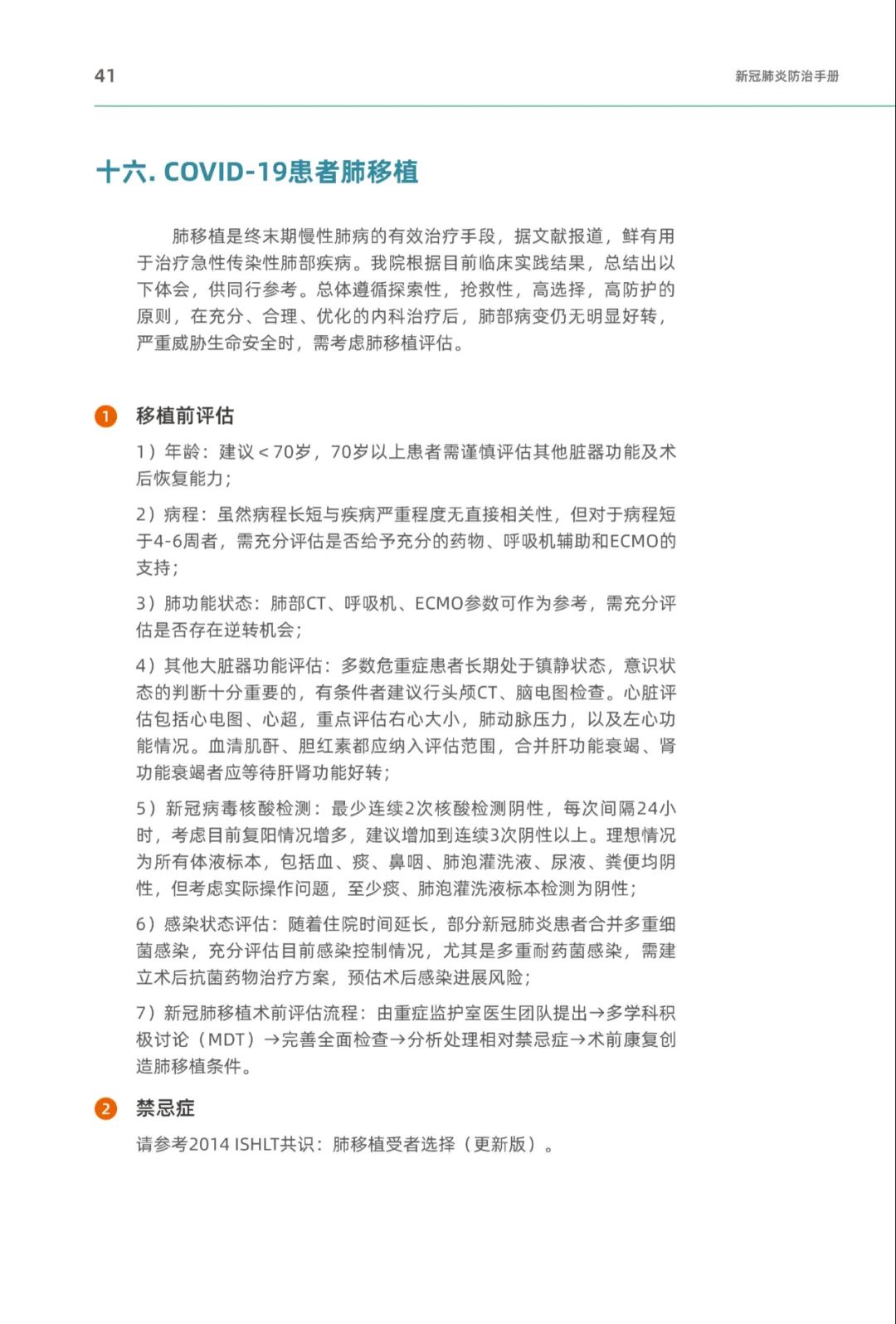 41

新冠肺炎防治手册

十六. COVID-19患者肺移植

肺移植是终末期慢性肺病的有效治疗手段，据文献报道，鲜有用于治疗急性传染性肺部疾病。我院根据目前临床实践结果，总结出以下体会，供同行参考。总体遵循探索性，抢救性，高选择，高防护的原则，在充分、合理、优化的内科治疗后，肺部病变仍无明显好转，严重威胁生命安全时，需考虑肺移植评估。

1 移植前评估

1）年龄：建议<70岁，70岁以上患者需谨慎评估其他脏器功能及术后恢复能力；

2）病程：虽然病程长短与疾病严重程度无直接相关性，但对于病程短于4-6周者，需充分评估是否给予充分的药物、呼吸机辅助和ECMO的支持；

3）肺功能状态：肺部CT、呼吸机、ECMO参数可作为参考，需充分评估是否存在逆转机会；

4）其他大脏器功能评估：多数危重症患者长期处于镇静状态，意识状态的判断十分重要的，有条件者建议行头颅CT、脑电图检查。心脏评估包括心电图、心超，重点评估右心大小，肺动脉压力，以及左心功能情况。血清肌酐、胆红素都应纳入评估范围，合并肝功能衰竭、肾功能衰竭者应等待肝肾功能好转；

5）新冠病毒核酸检测：最少连续2次核酸检测阴性，每次间隔24小时，考虑目前复阳情况增多，建议增加到连续3次阴性以上。理想情况为所有体液标本，包括血、痰、鼻咽、肺泡灌洗液、尿液、粪便均阴性，但考虑实际操作问题，至少痰、肺泡灌洗液标本检测为阴性；

6）感染状态评估：随着住院时间延长，部分新冠肺炎患者合并多重细菌感染，充分评估目前感染控制情况，尤其是多重耐药菌感染，需建立术后抗菌药物治疗方案，预估术后感染进展风险；

7）新冠肺移植术前评估流程：由重症监护室医生团队提出→多学科积极讨论（MDT）→完善全面检查→分析处理相对禁忌症→术前康复创造肺移植条件。

2 禁忌症

请参考2014 ISHLT共识：肺移植受者选择（更新版）。